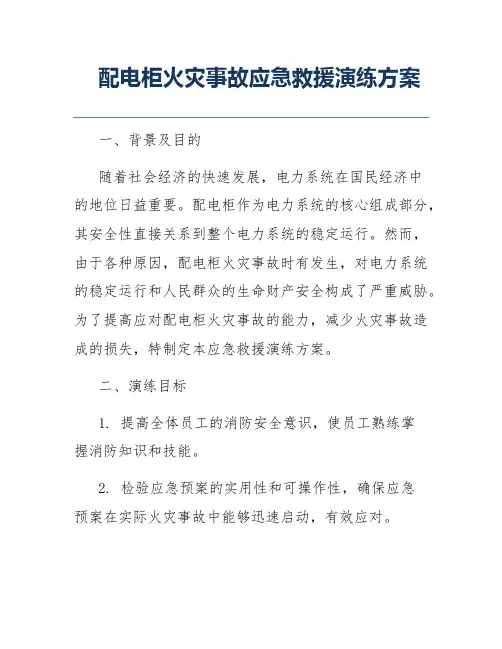 配电柜火灾事故应急救援演练方案

一、背景及目的

随着社会经济的快速发展，电力系统在国民经济中的地位日益重要。配电柜作为电力系统的核心组成部分，其安全性直接关系到整个电力系统的稳定运行。然而，由于各种原因，配电柜火灾事故时有发生，对电力系统的稳定运行和人民群众的生命财产安全构成了严重威胁。为了提高应对配电柜火灾事故的能力，减少火灾事故造成的损失，特制定本应急救援演练方案。

二、演练目标

1. 提高全体员工的消防安全意识，使员工熟练掌握消防知识和技能。

2. 检验应急预案的实用性和可操作性，确保应急预案在实际火灾事故中能够迅速启动，有效应对。